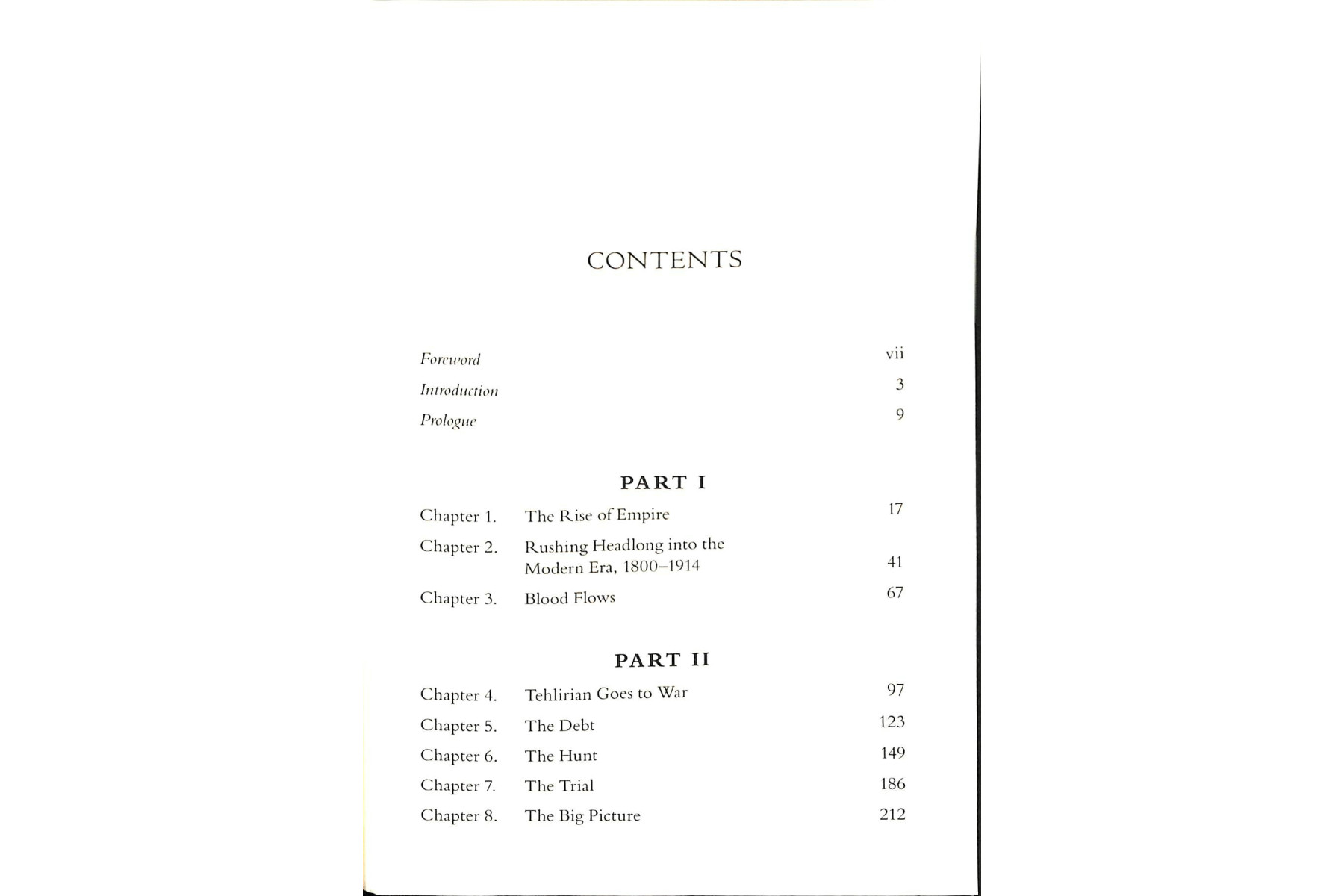 CONTENTS

Foreword vii
Introduction 3
Prologue 9

PART I

Chapter 1. The Rise of Empire 17
Chapter 2. Rushing Headlong into the Modern Era, 1800–1914 41
Chapter 3. Blood Flows 67

PART II

Chapter 4. Tehlirian Goes to War 97
Chapter 5. The Debt 123
Chapter 6. The Hunt 149
Chapter 7. The Trial 186
Chapter 8. The Big Picture 212